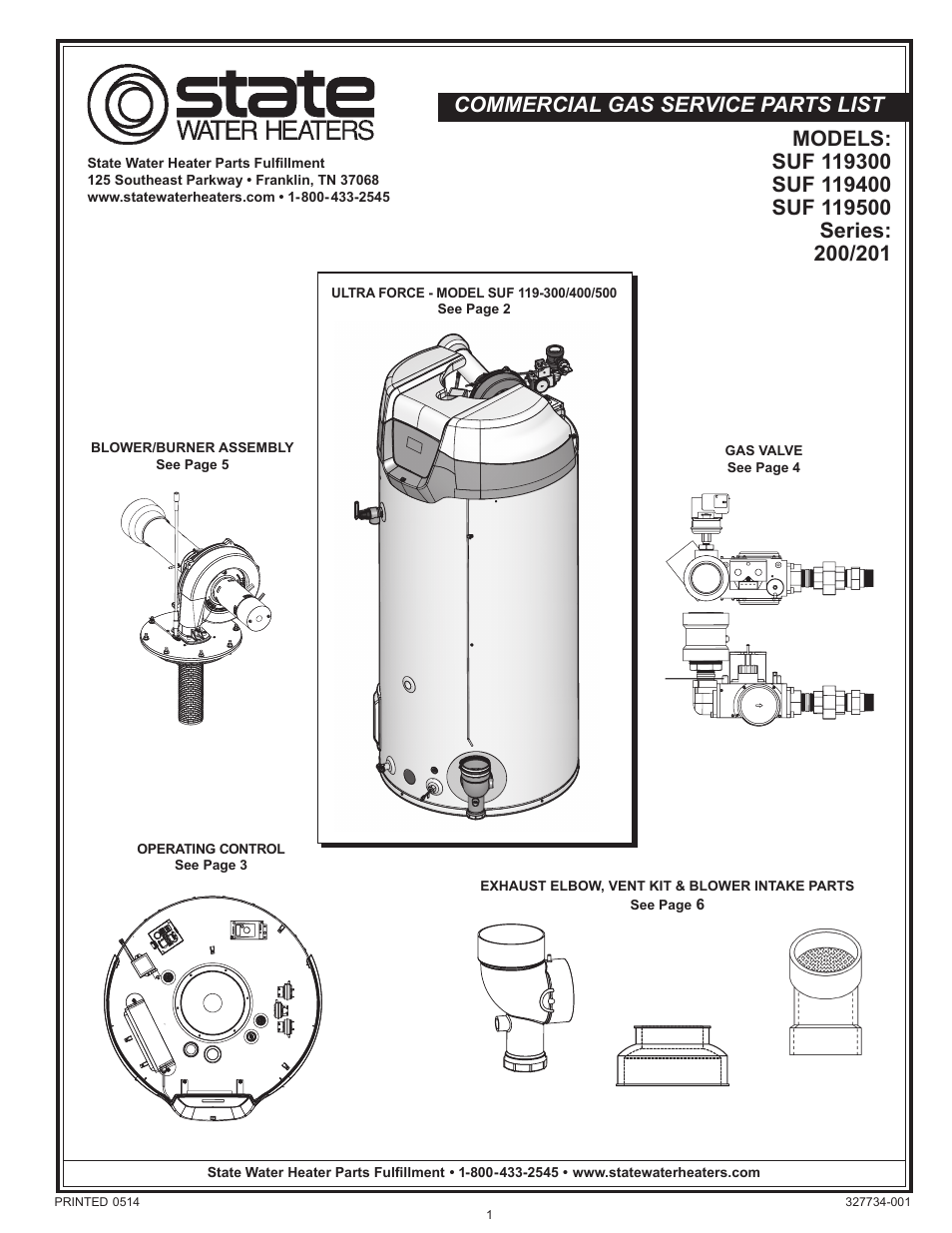 state
WATER HEATERS

COMMERCIAL GAS SERVICE PARTS LIST

State Water Heater Parts Fulfillment
125 Southeast Parkway • Franklin, TN 37068
www.statewaterheaters.com • 1-800-433-2545

MODELS:
SUF 119300
SUF 119400
SUF 119500
Series:
200/201

ULTRA FORCE - MODEL SUF 119-300/400/500
See Page 2

BLOWER/BURNER ASSEMBLY
See Page 5

GAS VALVE
See Page 4

OPERATING CONTROL
See Page 3

EXHAUST ELBOW, VENT KIT & BLOWER INTAKE PARTS
See Page 6

State Water Heater Parts Fulfillment • 1-800-433-2545 • www.statewaterheaters.com

PRINTED 0514

327734-001

1